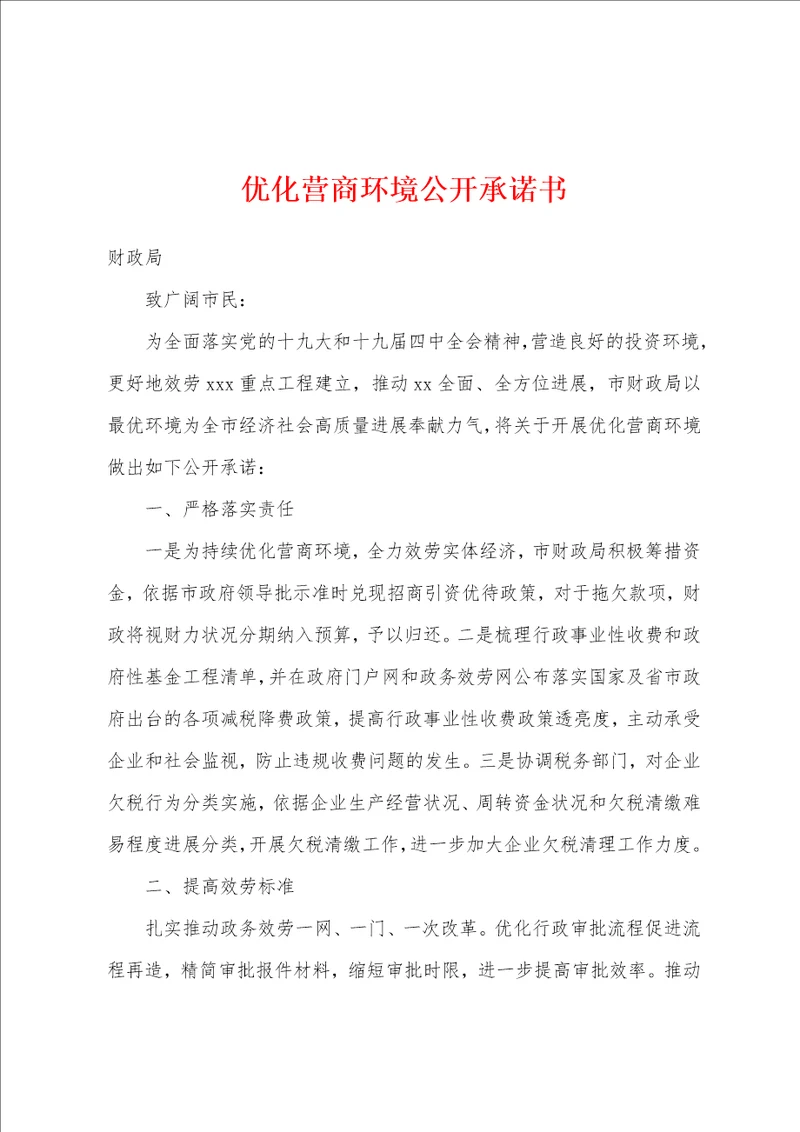 优化营商环境公开承诺书

财政局

致广阔市民：

为全面落实党的十九大和十九届四中全会精神，营造良好的投资环境，更好地效劳xxx重点工程建立，推动xx全面、全方位进展，市财政局以最优环境为全市经济社会高质量进展奉献力气，将关于开展优化营商环境做出如下公开承诺：

一、严格落实责任

一是为持续优化营商环境，全力效劳实体经济，市财政局积极筹措资金，依据市政府领导批示准时兑现招商引资优待政策，对于拖欠款项，财政将视财力状况分期纳入预算，予以归还。二是梳理行政事业性收费和政府性基金工程清单，并在政府门户网和政务效劳网公布落实国家及省市政府出台的各项减税降费政策，提高行政事业性收费政策透亮度，主动承受企业和社会监视，防止违规收费问题的发生。三是协调税务部门，对企业欠税行为分类实施，依据企业生产经营状况、周转资金状况和欠税清缴难易程度进展分类，开展欠税清缴工作，进一步加大企业欠税清理工作力度。

二、提高效劳标准

扎实推动政务效劳一网、一门、一次改革。优化行政审批流程促进流程再造，精简审批报件材料，缩短审批时限，进一步提高审批效率。推动